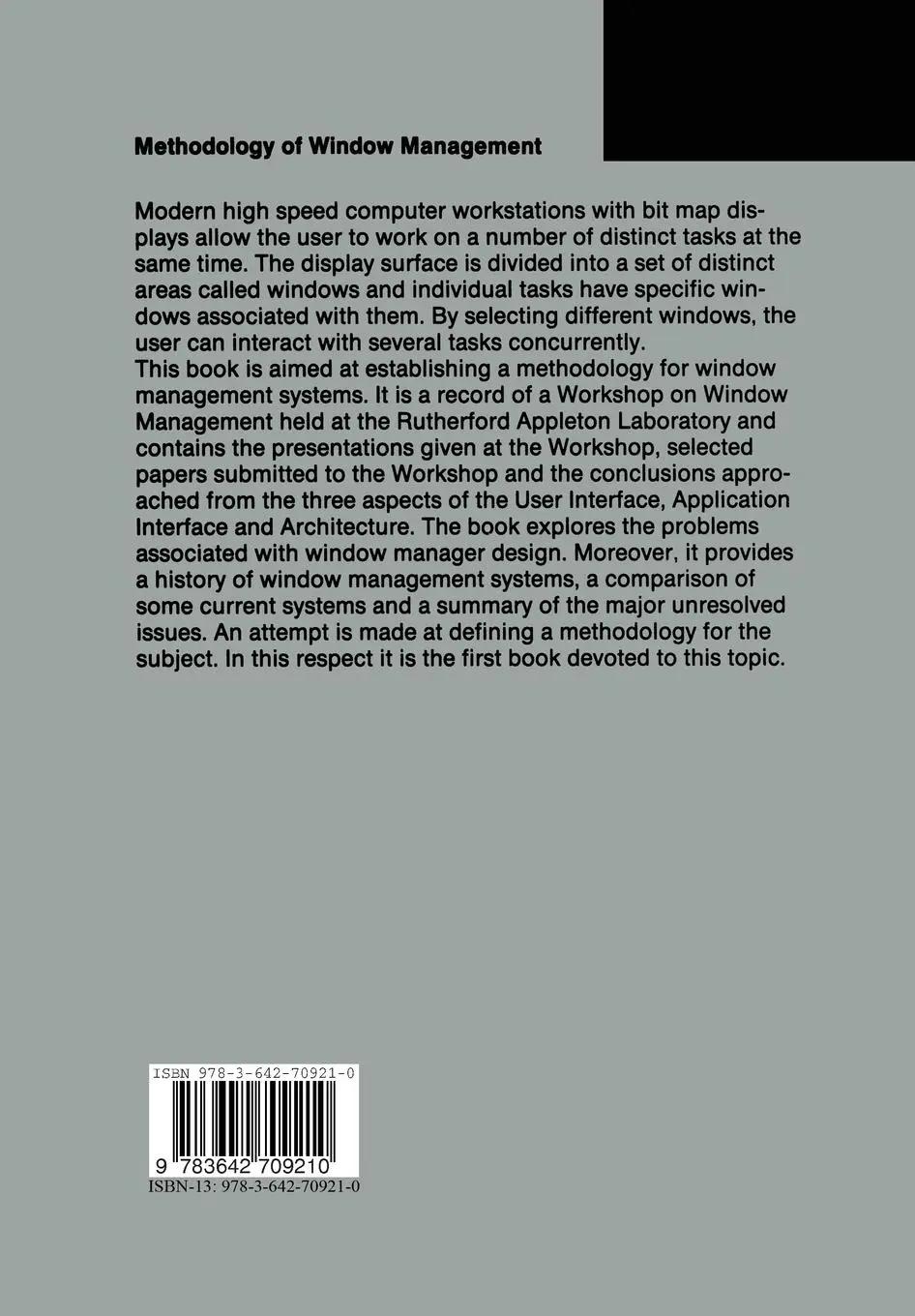 Methodology of Window Management

Modern high speed computer workstations with bit map displays allow the user to work on a number of distinct tasks at the same time. The display surface is divided into a set of distinct areas called windows and individual tasks have specific windows associated with them. By selecting different windows, the user can interact with several tasks concurrently.
This book is aimed at establishing a methodology for window management systems. It is a record of a Workshop on Window Management held at the Rutherford Appleton Laboratory and contains the presentations given at the Workshop, selected papers submitted to the Workshop and the conclusions approached from the three aspects of the User Interface, Application Interface and Architecture. The book explores the problems associated with window manager design. Moreover, it provides a history of window management systems, a comparison of some current systems and a summary of the major unresolved issues. An attempt is made at defining a methodology for the subject. In this respect it is the first book devoted to this topic.

ISBN 978-3-642-70921-0

9 783642 709210

ISBN-13: 978-3-642-70921-0